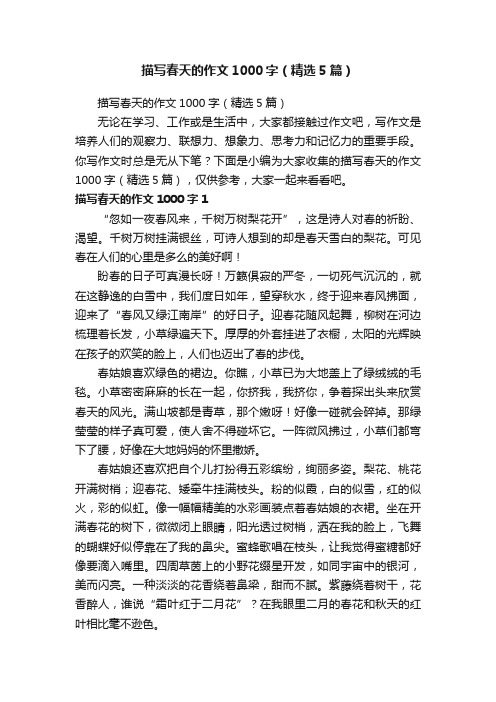 描写春天的作文1000字（精选5篇）

描写春天的作文1000字（精选5篇）

无论在学习、工作或是生活中，大家都接触过作文吧，写作文是培养人们的观察力、联想力、想象力、思考力和记忆力的重要手段。你写作文时总是无从下笔？下面是小编为大家收集的描写春天的作文1000字（精选5篇），仅供参考，大家一起来看看吧。

描写春天的作文1000字1

“忽如一夜春风来，千树万树梨花开”，这是诗人对春的祈盼、渴望。千树万树挂满银丝，可诗人想到的却是春天雪白的梨花。可见春在人们的心里是多么的美好啊！

盼春的日子可真漫长呀！万籁俱寂的严冬，一切死气沉沉的，就在这静逸的白雪中，我们度日如年，望穿秋水，终于迎来春风拂面，迎来了“春风又绿江南岸”的好日子。迎春花随风起舞，柳树在河边梳理着长发，小草绿遍天下。厚厚的外套挂进了衣橱，太阳的光辉映在孩子的欢笑的脸上，人们也迈出了春的步伐。

春姑娘喜欢绿色的裙边。你瞧，小草已为大地盖上了绿绒绒的毛毯。小草密密麻麻的长在一起，你挤我，我挤你，争着探出头来欣赏春天的风光。满山坡都是青草，那个嫩呀！好像一碰就会碎掉。那绿莹莹的样子真可爱，使人舍不得碰坏它。一阵微风拂过，小草们都弯下了腰，好像在大地妈妈的怀里撒娇。

春姑娘还喜欢把自个儿打扮得五彩缤纷，绚丽多姿。梨花、桃花开满树梢；迎春花、矮牵牛挂满枝头。粉的似霞，白的似雪，红的似火，彩的似虹。像一幅幅精美的水彩画装点着春姑娘的衣裙。坐在开满春花的树下，微微闭上眼睛，阳光透过树梢，洒在我的脸上，飞舞的蝴蝶好似停靠在了我的鼻尖。蜜蜂歌唱在枝头，让我觉得蜜糖都好像要滴入嘴里。四周草茵上的小野花缀星开发，如同宇宙中的银河，美而闪亮。一种淡淡的花香绕着鼻梁，甜而不腻。紫藤绕着树干，花香醉人，谁说“霜叶红于二月花”？在我眼里二月的春花和秋天的红叶相比毫不逊色。